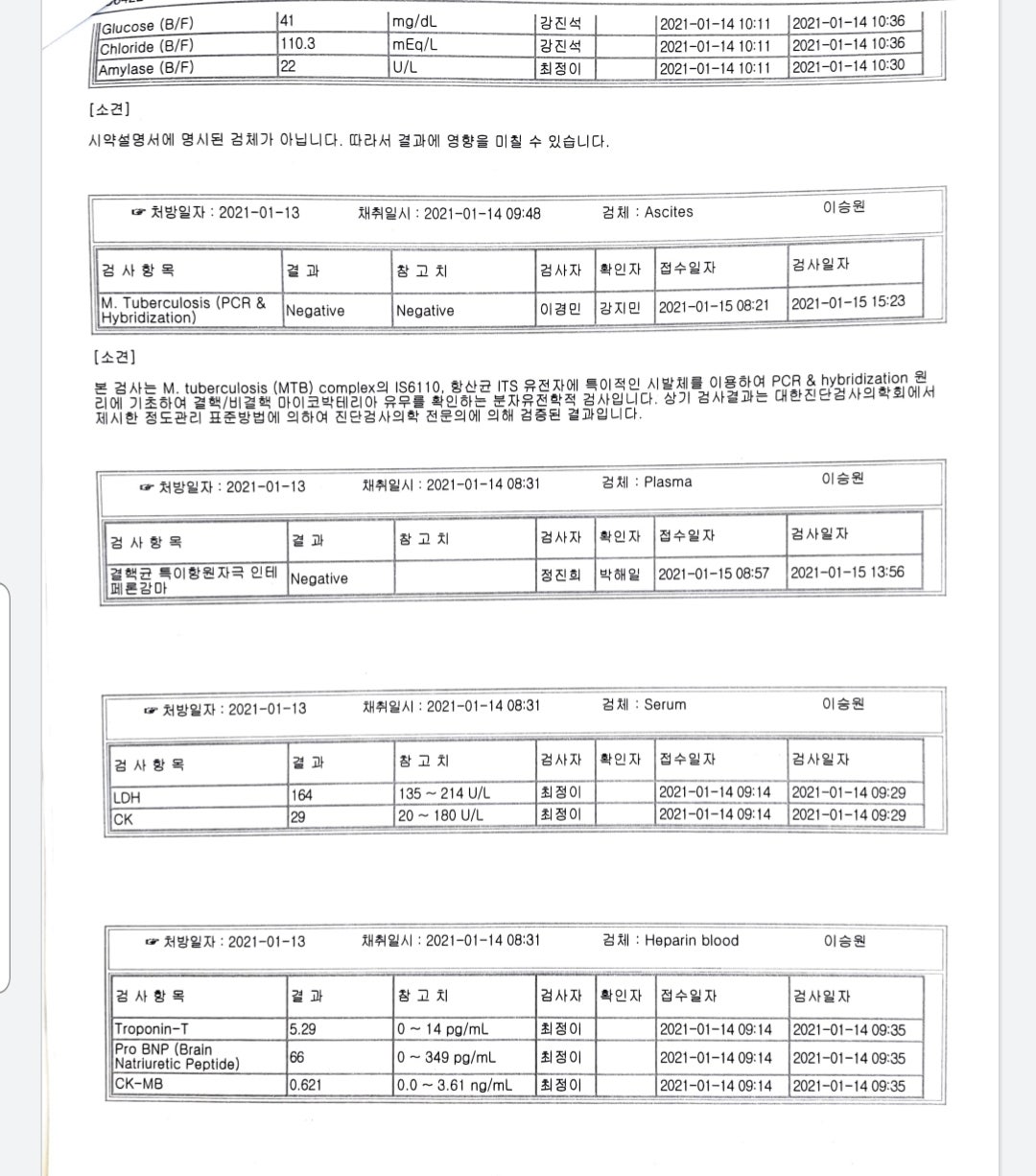 | Glucose (B/F) | 41 | mg/dL | 강진석 | | 2021-01-14 10:11 | 2021-01-14 10:36 |
|---|---|---|---|---|---|---|
| Chloride (B/F) | 110.3 | mEq/L | 강진석 | | 2021-01-14 10:11 | 2021-01-14 10:36 |
| Amylase (B/F) | 22 | U/L | 최정이 | | 2021-01-14 10:11 | 2021-01-14 10:30 |

[소견]
시약설명서에 명시된 검체가 아닙니다. 따라서 결과에 영향을 미칠 수 있습니다.

☞ 처방일자 : 2021-01-13 채취일시 : 2021-01-14 09:48 검체 : Ascites 이승원

| 검 사 항 목 | 결 과 | 참 고 치 | 검사자 | 확인자 | 접수일자 | 검사일자 |
|---|---|---|---|---|---|---|
| M. Tuberculosis (PCR & Hybridization) | Negative | Negative | 이경민 | 강지민 | 2021-01-15 08:21 | 2021-01-15 15:23 |

[소견]
본 검사는 M. tuberculosis (MTB) complex의 IS6110, 항산균 ITS 유전자에 특이적인 시발체를 이용하여 PCR & hybridization 원리에 기초하여 결핵/비결핵 마이코박테리아 유무를 확인하는 분자유전학적 검사입니다. 상기 검사결과는 대한진단검사의학회에서 제시한 정도관리 표준방법에 의하여 진단검사의학 전문의에 의해 검증된 결과입니다.

☞ 처방일자 : 2021-01-13 채취일시 : 2021-01-14 08:31 검체 : Plasma 이승원

| 검 사 항 목 | 결 과 | 참 고 치 | 검사자 | 확인자 | 접수일자 | 검사일자 |
|---|---|---|---|---|---|---|
| 결핵균 특이항원자극 인테페론감마 | Negative | | 정진희 | 박해일 | 2021-01-15 08:57 | 2021-01-15 13:56 |

☞ 처방일자 : 2021-01-13 채취일시 : 2021-01-14 08:31 검체 : Serum 이승원

| 검 사 항 목 | 결 과 | 참 고 치 | 검사자 | 확인자 | 접수일자 | 검사일자 |
|---|---|---|---|---|---|---|
| LDH | 164 | 135 ~ 214 U/L | 최정이 | | 2021-01-14 09:14 | 2021-01-14 09:29 |
| CK | 29 | 20 ~ 180 U/L | 최정이 | | 2021-01-14 09:14 | 2021-01-14 09:29 |

☞ 처방일자 : 2021-01-13 채취일시 : 2021-01-14 08:31 검체 : Heparin blood 이승원

| 검 사 항 목 | 결 과 | 참 고 치 | 검사자 | 확인자 | 접수일자 | 검사일자 |
|---|---|---|---|---|---|---|
| Troponin-T | 5.29 | 0 ~ 14 pg/mL | 최정이 | | 2021-01-14 09:14 | 2021-01-14 09:35 |
| Pro BNP (Brain Natriuretic Peptide) | 66 | 0 ~ 349 pg/mL | 최정이 | | 2021-01-14 09:14 | 2021-01-14 09:35 |
| CK-MB | 0.621 | 0.0 ~ 3.61 ng/mL | 최정이 | | 2021-01-14 09:14 | 2021-01-14 09:35 |